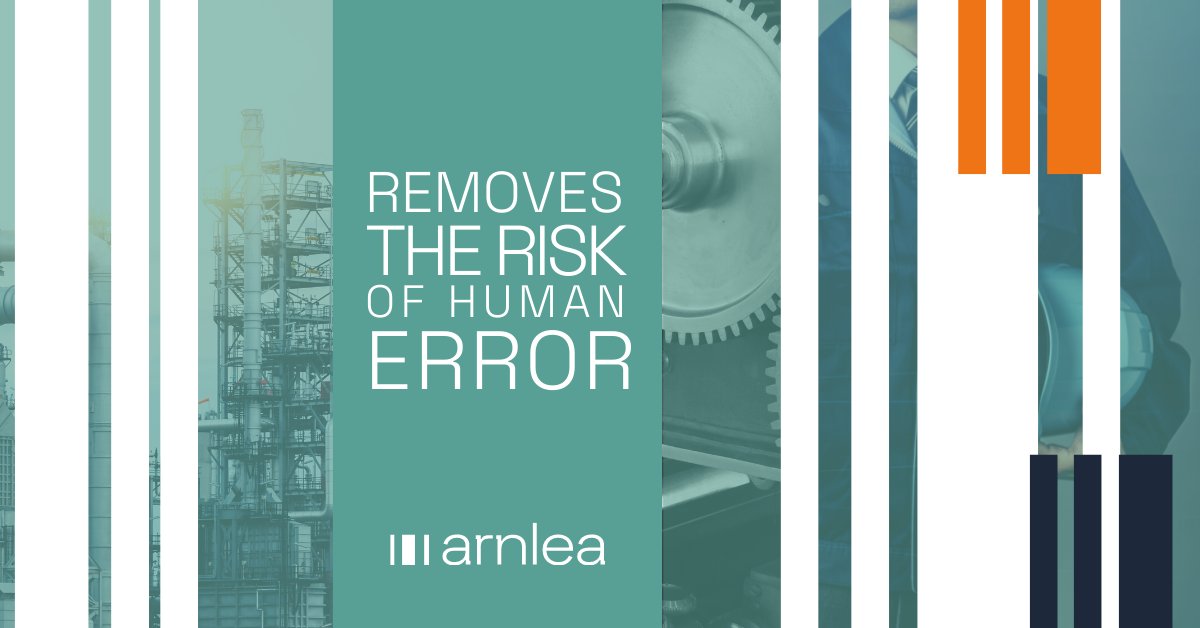 REMOVES THE RISK OF HUMAN ERROR

arnlea